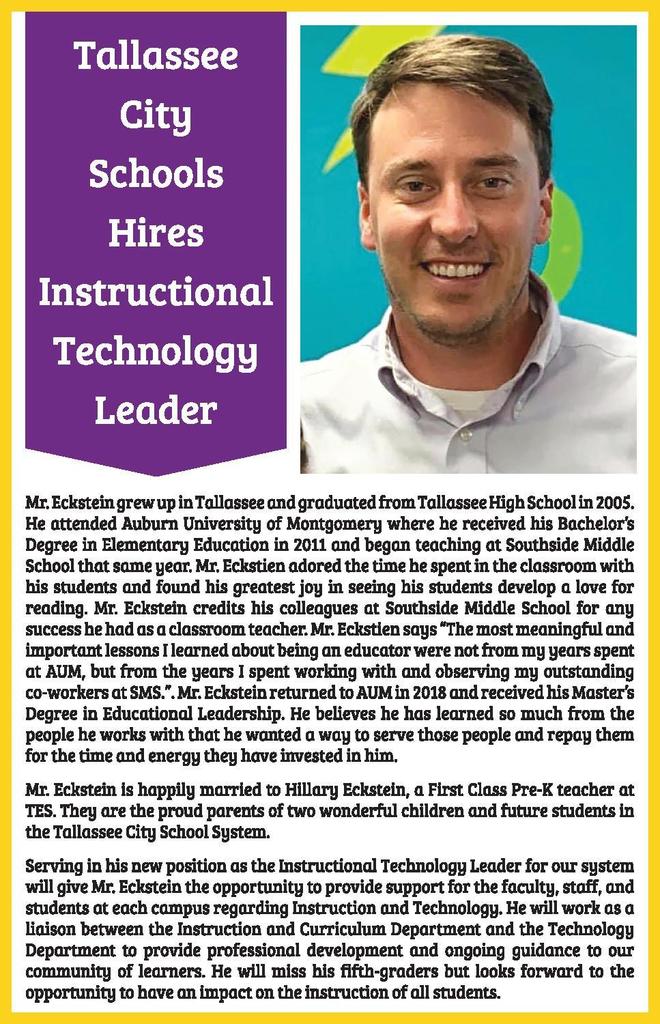 Tallassee City Schools Hires Instructional Technology Leader

Mr. Eckstein grew up in Tallassee and graduated from Tallassee High School in 2005. He attended Auburn University of Montgomery where he received his Bachelor's Degree in Elementary Education in 2011 and began teaching at Southside Middle School that same year. Mr. Eckstien adored the time he spent in the classroom with his students and found his greatest joy in seeing his students develop a love for reading. Mr. Eckstein credits his colleagues at Southside Middle School for any success he had as a classroom teacher. Mr. Eckstien says "The most meaningful and important lessons I learned about being an educator were not from my years spent at AUM, but from the years I spent working with and observing my outstanding co-workers at SMS.". Mr. Eckstein returned to AUM in 2018 and received his Master's Degree in Educational Leadership. He believes he has learned so much from the people he works with that he wanted a way to serve those people and repay them for the time and energy they have invested in him.

Mr. Eckstein is happily married to Hillary Eckstein, a First Class Pre-K teacher at TES. They are the proud parents of two wonderful children and future students in the Tallassee City School System.

Serving in his new position as the Instructional Technology Leader for our system will give Mr. Eckstein the opportunity to provide support for the faculty, staff, and students at each campus regarding Instruction and Technology. He will work as a liaison between the Instruction and Curriculum Department and the Technology Department to provide professional development and ongoing guidance to our community of learners. He will miss his fifth-graders but looks forward to the opportunity to have an impact on the instruction of all students.